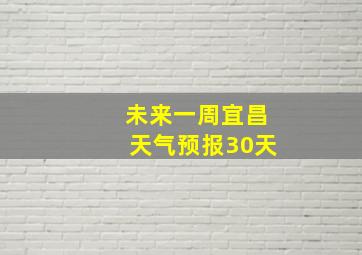 未来一周宜昌
天气预报30天